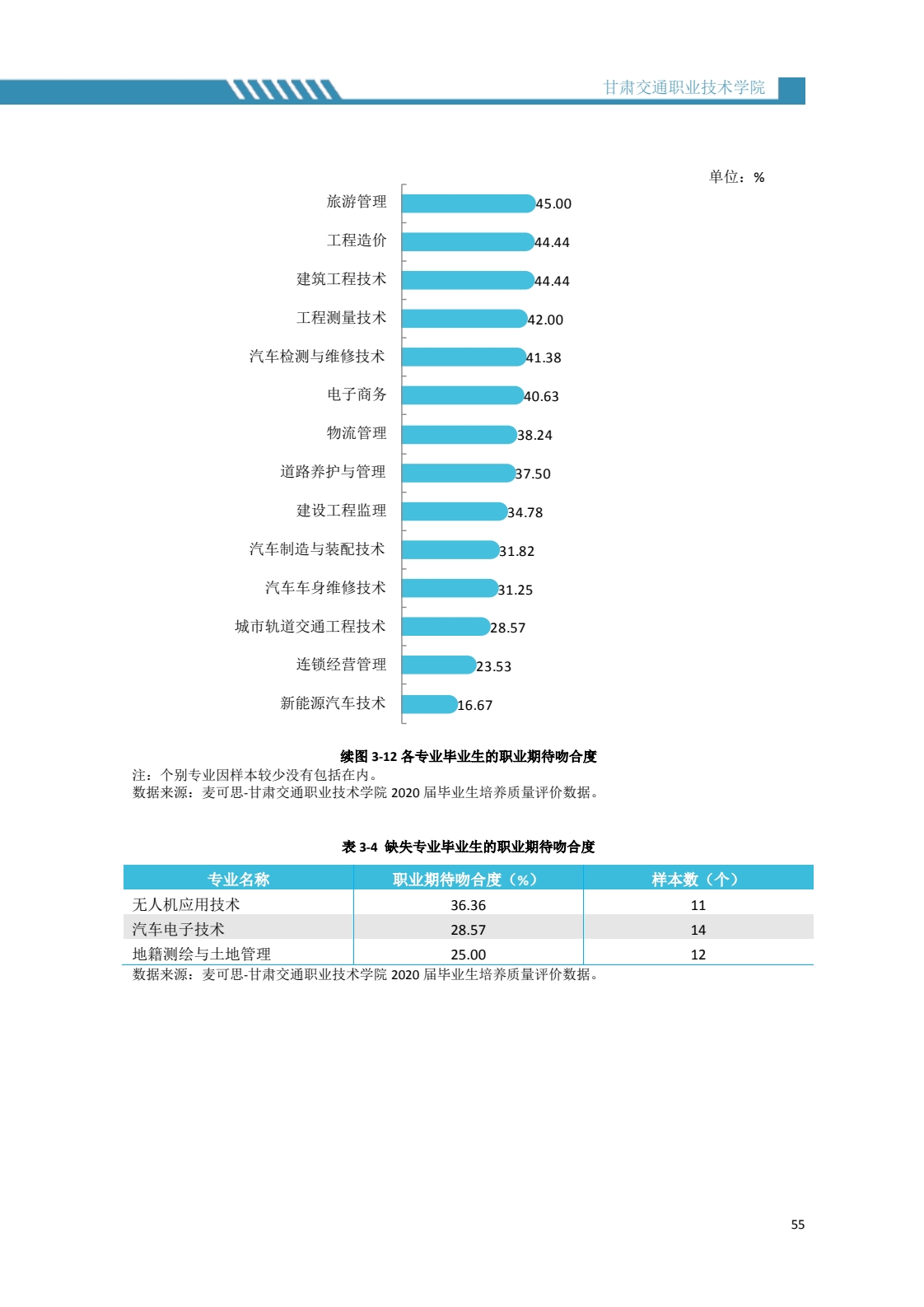 甘肃交通职业技术学院

单位：%

旅游管理 45.00
工程造价 44.44
建筑工程技术 44.44
工程测量技术 42.00
汽车检测与维修技术 41.38
电子商务 40.63
物流管理 38.24
道路养护与管理 37.50
建设工程监理 34.78
汽车制造与装配技术 31.82
汽车车身维修技术 31.25
城市轨道交通工程技术 28.57
连锁经营管理 23.53
新能源汽车技术 16.67

续图 3-12 各专业毕业生的职业期待吻合度

注：个别专业因样本较少没有包括在内。
数据来源：麦可思-甘肃交通职业技术学院 2020 届毕业生培养质量评价数据。

表 3-4 缺失专业毕业生的职业期待吻合度

| 专业名称 | 职业期待吻合度（%） | 样本数（个） |
|---|---|---|
| 无人机应用技术 | 36.36 | 11 |
| 汽车电子技术 | 28.57 | 14 |
| 地籍测绘与土地管理 | 25.00 | 12 |

数据来源：麦可思-甘肃交通职业技术学院 2020 届毕业生培养质量评价数据。

55